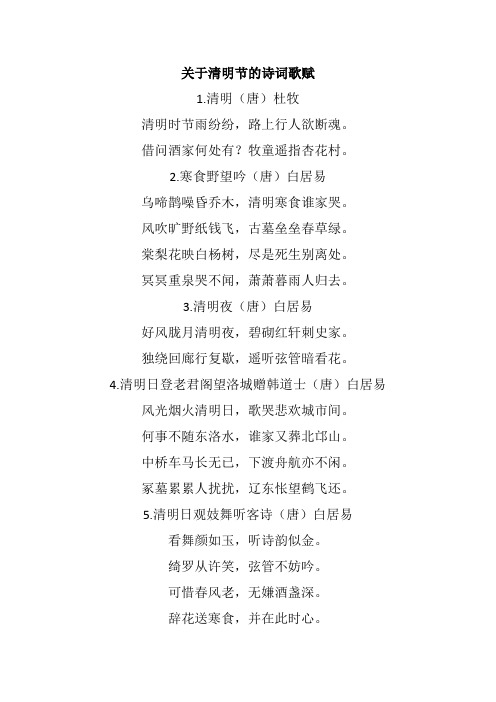 关于清明节的诗词歌赋

1.清明（唐）杜牧

清明时节雨纷纷，路上行人欲断魂。

借问酒家何处有？牧童遥指杏花村。

2.寒食野望吟（唐）白居易

乌啼鹊噪昏乔木，清明寒食谁家哭。

风吹旷野纸钱飞，古墓垒垒春草绿。

棠梨花映白杨树，尽是死生别离处。

冥冥重泉哭不闻，萧萧暮雨人归去。

3.清明夜（唐）白居易

好风胧月清明夜，碧砌红轩刺史家。

独绕回廊行复歇，遥听弦管暗看花。

4.清明日登老君阁望洛城赠韩道士（唐）白居易

风光烟火清明日，歌哭悲欢城市间。

何事不随东洛水，谁家又葬北邙山。

中桥车马长无已，下渡舟航亦不闲。

冢墓累累人扰扰，辽东怅望鹤飞还。

5.清明日观妓舞听客诗（唐）白居易

看舞颜如玉，听诗韵似金。

绮罗从许笑，弦管不妨吟。

可惜春风老，无嫌酒盏深。

辞花送寒食，并在此时心。